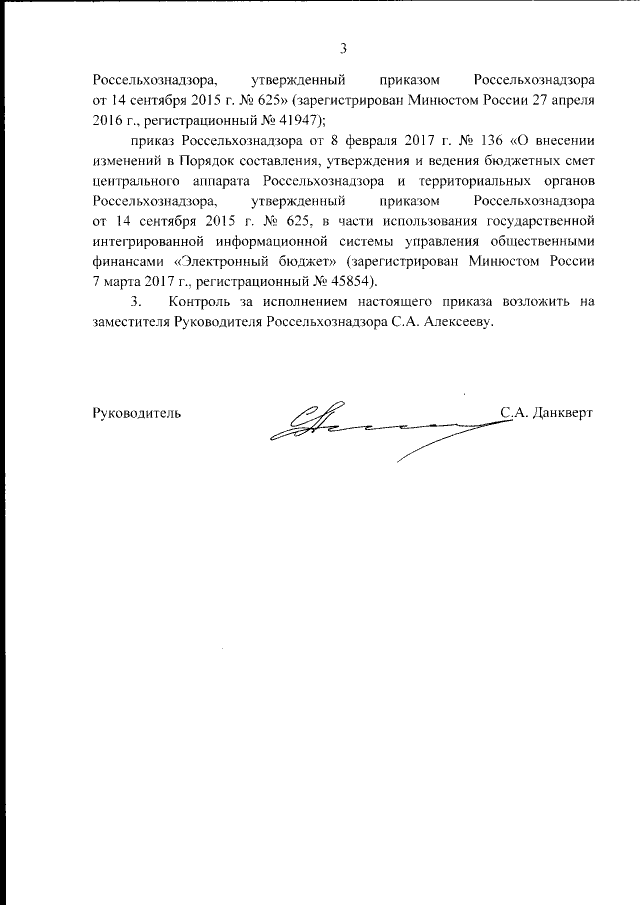 3

Россельхознадзора, утвержденный приказом Россельхознадзора от 14 сентября 2015 г. № 625» (зарегистрирован Минюстом России 27 апреля 2016 г., регистрационный № 41947);

приказ Россельхознадзора от 8 февраля 2017 г. № 136 «О внесении изменений в Порядок составления, утверждения и ведения бюджетных смет центрального аппарата Россельхознадзора и территориальных органов Россельхознадзора, утвержденный приказом Россельхознадзора от 14 сентября 2015 г. № 625, в части использования государственной интегрированной информационной системы управления общественными финансами «Электронный бюджет» (зарегистрирован Минюстом России 7 марта 2017 г., регистрационный № 45854).

3. Контроль за исполнением настоящего приказа возложить на заместителя Руководителя Россельхознадзора С.А. Алексееву.

Руководитель С.А. Данкверт